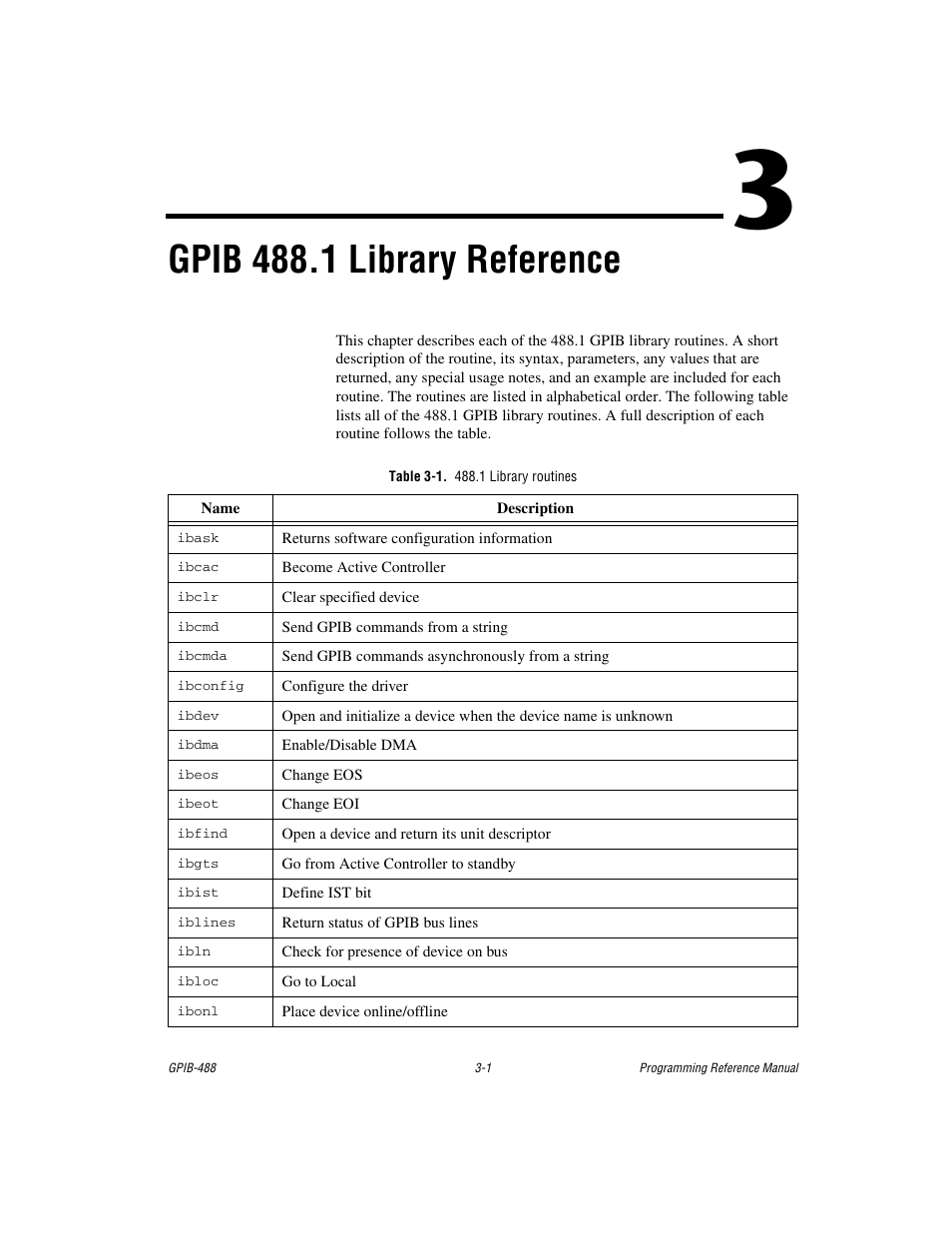 3

GPIB 488.1 Library Reference

This chapter describes each of the 488.1 GPIB library routines. A short description of the routine, its syntax, parameters, any values that are returned, any special usage notes, and an example are included for each routine. The routines are listed in alphabetical order. The following table lists all of the 488.1 GPIB library routines. A full description of each routine follows the table.

Table 3-1. 488.1 Library routines

| Name | Description |
|---|---|
| ibask | Returns software configuration information |
| ibcac | Become Active Controller |
| ibclr | Clear specified device |
| ibcmd | Send GPIB commands from a string |
| ibcmda | Send GPIB commands asynchronously from a string |
| ibconfig | Configure the driver |
| ibdev | Open and initialize a device when the device name is unknown |
| ibdma | Enable/Disable DMA |
| ibeos | Change EOS |
| ibeot | Change EOI |
| ibfind | Open a device and return its unit descriptor |
| ibgts | Go from Active Controller to standby |
| ibist | Define IST bit |
| iblines | Return status of GPIB bus lines |
| ibln | Check for presence of device on bus |
| ibloc | Go to Local |
| ibonl | Place device online/offline |

GPIB-488 3-1 Programming Reference Manual